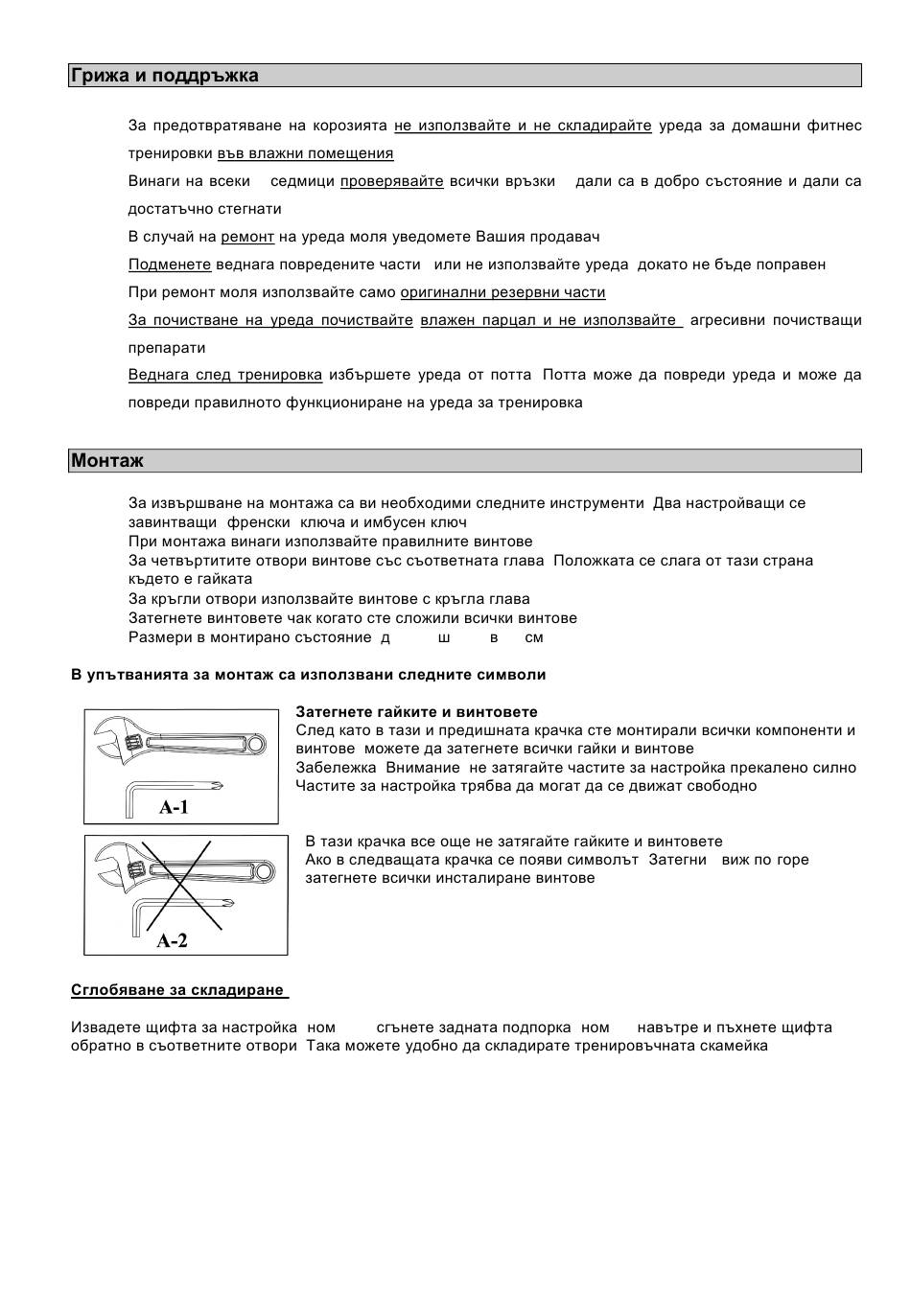 Грижа и поддръжка

За предотвратяване на корозията не използвайте и не складирайте уреда за домашни фитнес тренировки във влажни помещения

Винаги на всеки седмици проверявайте всички връзки дали са в добро състояние и дали са достатъчно стегнати

В случай на ремонт на уреда моля уведомете Вашия продавач

Подменете веднага повредените части или не използвайте уреда докато не бъде поправен

При ремонт моля използвайте само оригинални резервни части

За почистване на уреда почиствайте влажен парцал и не използвайте агресивни почистващи препарати

Веднага след тренировка избършете уреда от потта Потта може да повреди уреда и може да повреди правилното функциониране на уреда за тренировка

Монтаж

За извършване на монтажа са ви необходими следните инструменти Два настройващи се завинтващи френски ключа и имбусен ключ
При монтажа винаги използвайте правилните винтове
За четвъртитите отвори винтове със съответната глава Положката се слага от тази страна където е гайката
За кръгли отвори използвайте винтове с кръгла глава
Затегнете винтовете чак когато сте сложили всички винтове
Размери в монтирано състояние д ш в см

В упътванията за монтаж са използвани следните символи

A-1

Затегнете гайките и винтовете
След като в тази и предишната крачка сте монтирали всички компоненти и винтове можете да затегнете всички гайки и винтове
Забележка Внимание не затягайте частите за настройка прекалено силно
Частите за настройка трябва да могат да се движат свободно

A-2

В тази крачка все още не затягайте гайките и винтовете
Ако в следващата крачка се появи символът Затегни виж по горе затегнете всички инсталиране винтове

Сглобяване за складиране

Извадете щифта за настройка ном сгънете задната подпорка ном навътре и пъхнете щифта обратно в съответните отвори Така можете удобно да складирате тренировъчната скамейка